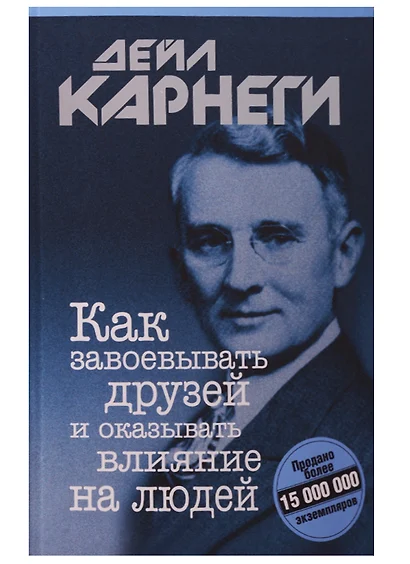 ДЕЙЛ КАРНЕГИ

Как завоевывать друзей и оказывать влияние на людей

Продано более 15 000 000 экземпляров